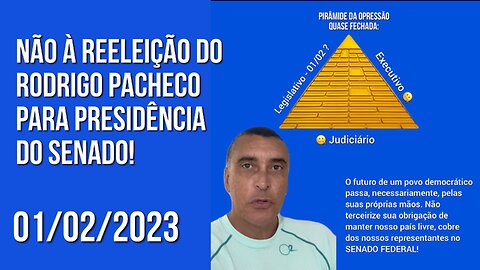 NÃO À REELEIÇÃO DO RODRIGO PACHECO PARA PRESIDÊNCIA DO SENADO!

01/02/2023

PIRÂMIDE DA OPRESSÃO QUASE FECHADA:

Legislativo - 01/02 ?

Executivo

Judiciário

O futuro de um povo democrático passa, necessariamente, pelas suas próprias mãos. Não terceirize sua obrigação de manter nosso país livre, cobre dos nossos representantes no SENADO FEDERAL!